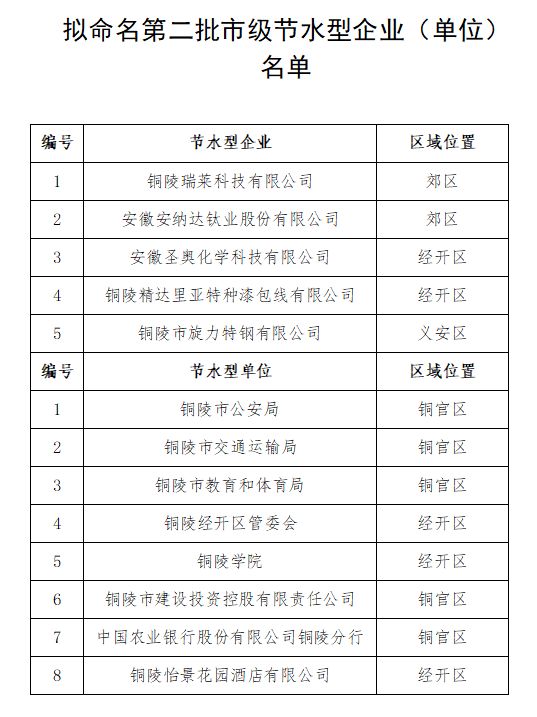 拟命名第二批市级节水型企业（单位）名单

| 编号 | 节水型企业 | 区域位置 |
|---|---|---|
| 1 | 铜陵瑞莱科技有限公司 | 郊区 |
| 2 | 安徽安纳达钛业股份有限公司 | 郊区 |
| 3 | 安徽圣奥化学科技有限公司 | 经开区 |
| 4 | 铜陵精达里亚特种漆包线有限公司 | 经开区 |
| 5 | 铜陵市旋力特钢有限公司 | 义安区 |
| 编号 | 节水型单位 | 区域位置 |
| 1 | 铜陵市公安局 | 铜官区 |
| 2 | 铜陵市交通运输局 | 铜官区 |
| 3 | 铜陵市教育和体育局 | 铜官区 |
| 4 | 铜陵经开区管委会 | 经开区 |
| 5 | 铜陵学院 | 经开区 |
| 6 | 铜陵市建设投资控股有限责任公司 | 铜官区 |
| 7 | 中国农业银行股份有限公司铜陵分行 | 铜官区 |
| 8 | 铜陵怡景花园酒店有限公司 | 经开区 |